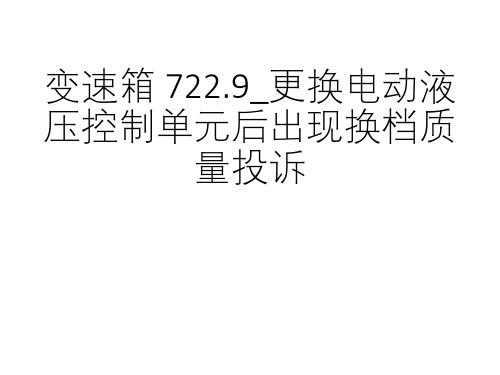 变速箱 722.9_更换电动液压控制单元后出现换档质量投诉